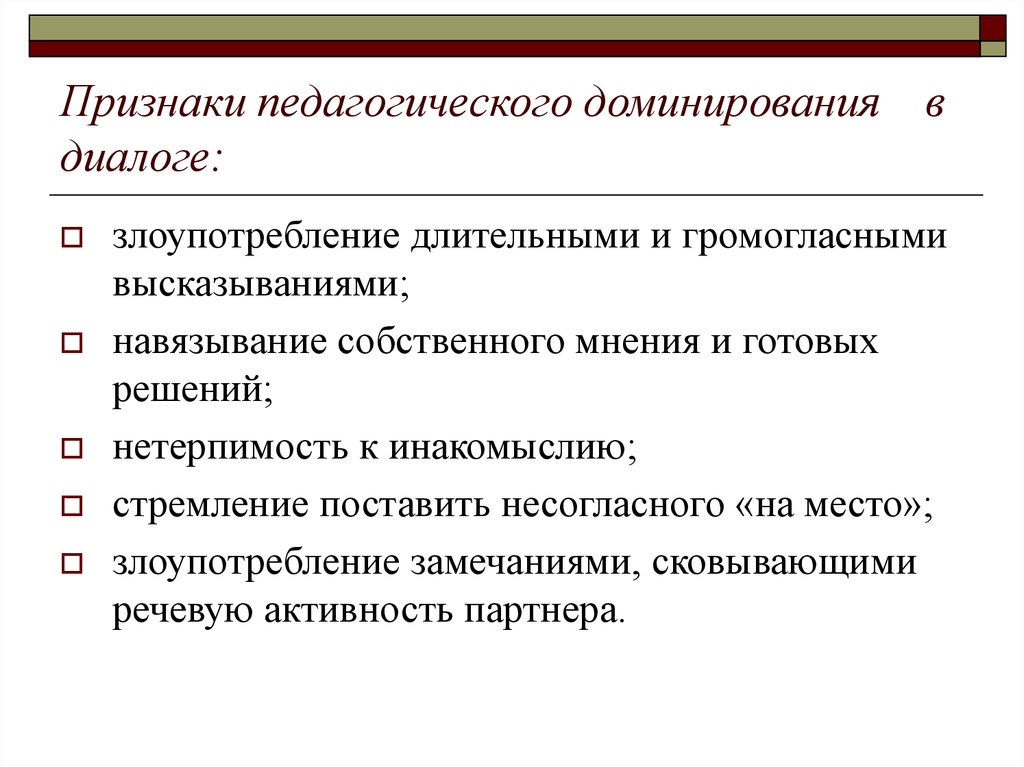 Признаки педагогического доминирования в диалоге:

злоупотребление длительными и громогласными высказываниями;

навязывание собственного мнения и готовых решений;

нетерпимость к инакомыслию;

стремление поставить несогласного «на место»;

злоупотребление замечаниями, сковывающими речевую активность партнера.